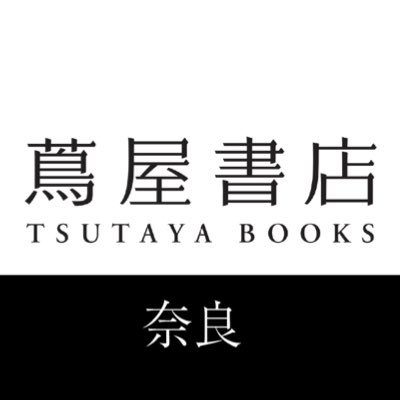 蔦屋書店
TSUTAYA BOOKS

奈良